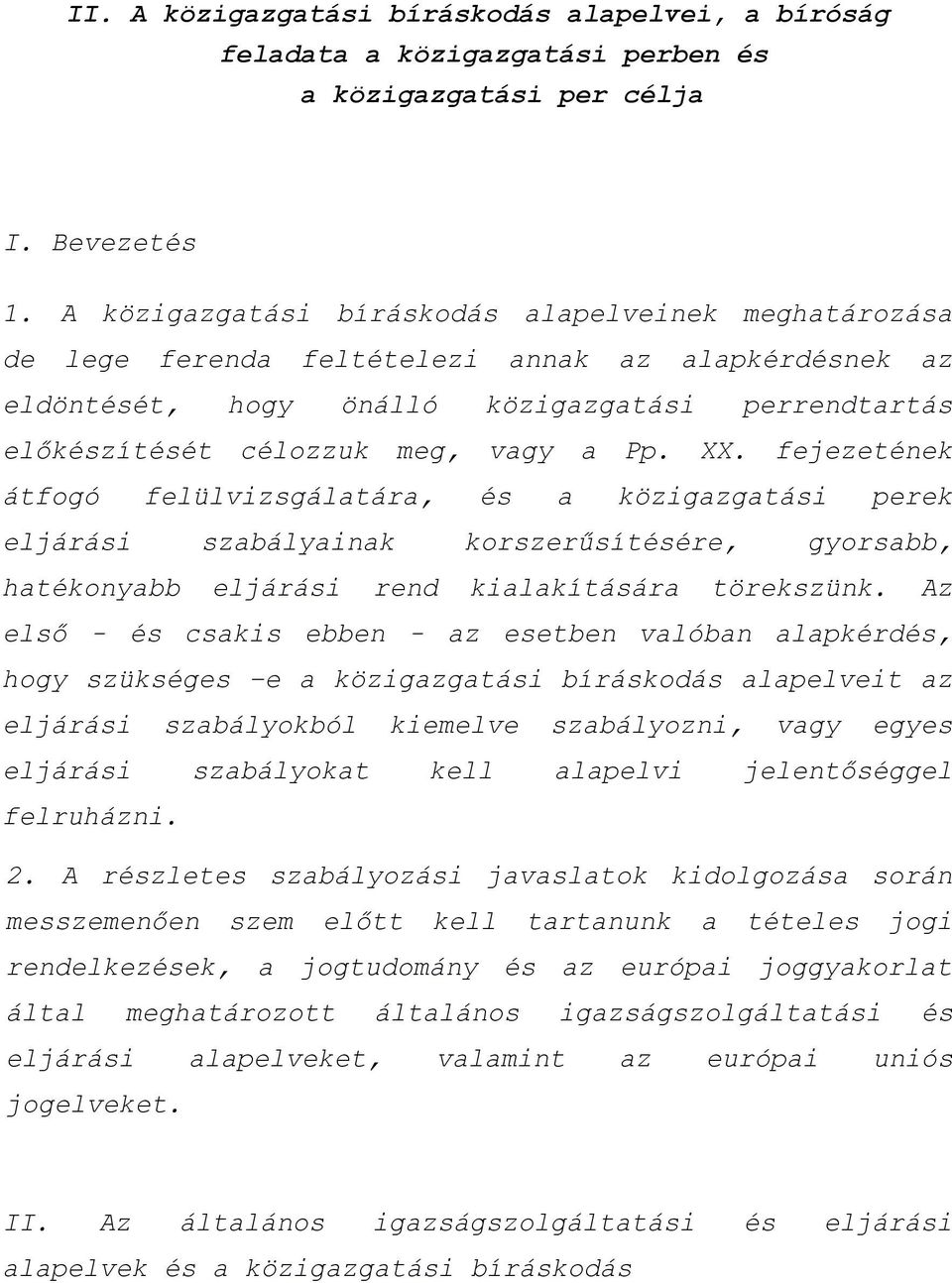 II. A közigazgatási bíráskodás alapelvei, a bíróság feladata a közigazgatási perben és a közigazgatási per célja

I. Bevezetés

1. A közigazgatási bíráskodás alapelveinek meghatározása de lege ferenda feltételezi annak az alapkérdésnek az eldöntését, hogy önálló közigazgatási perrendtartás előkészítését célozzuk meg, vagy a Pp. XX. fejezetének átfogó felülvizsgálatára, és a közigazgatási perek eljárási szabályainak korszerűsítésére, gyorsabb, hatékonyabb eljárási rend kialakítására törekszünk. Az első - és csakis ebben - az esetben valóban alapkérdés, hogy szükséges –e a közigazgatási bíráskodás alapelveit az eljárási szabályokból kiemelve szabályozni, vagy egyes eljárási szabályokat kell alapelvi jelentőséggel felruházni.

2. A részletes szabályozási javaslatok kidolgozása során messzemenően szem előtt kell tartanunk a tételes jogi rendelkezések, a jogtudomány és az európai joggyakorlat által meghatározott általános igazságszolgáltatási és eljárási alapelveket, valamint az európai uniós jogelveket.

II. Az általános igazságszolgáltatási és eljárási alapelvek és a közigazgatási bíráskodás